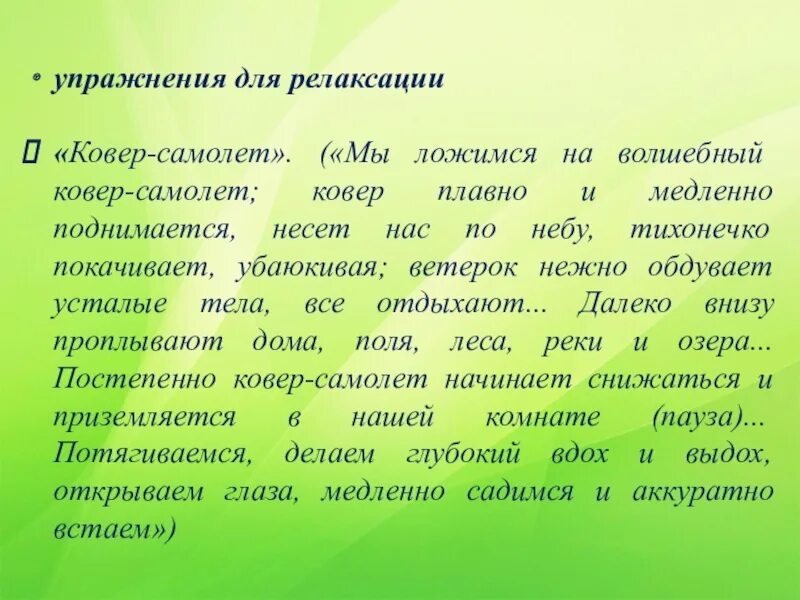 упражнения для релаксации

«Ковер-самолет». («Мы ложимся на волшебный ковер-самолет; ковер плавно и медленно поднимается, несет нас по небу, тихонечко покачивает, убаюкивая; ветерок нежно обдувает усталые тела, все отдыхают... Далеко внизу проплывают дома, поля, леса, реки и озера... Постепенно ковер-самолет начинает снижаться и приземляется в нашей комнате (пауза)... Потягиваемся, делаем глубокий вдох и выдох, открываем глаза, медленно садимся и аккуратно встаем»)